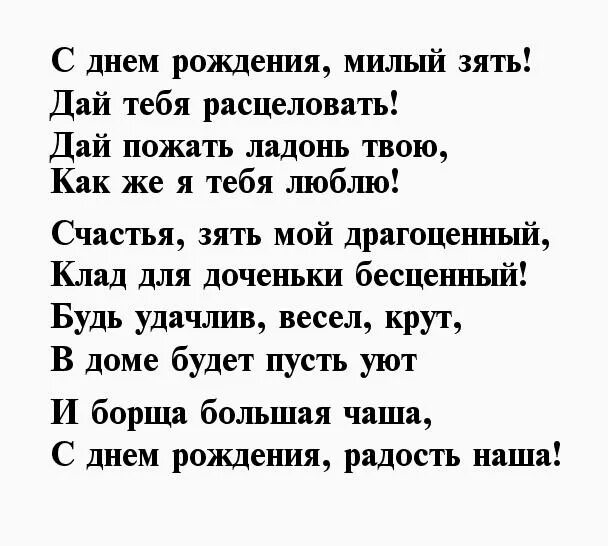 С днем рождения, милый зять!
Дай тебя расцеловать!
Дай пожать ладонь твою,
Как же я тебя люблю!

Счастья, зять мой драгоценный,
Клад для доченьки бесценный!
Будь удачлив, весел, крут,
В доме будет пусть уют

И борща большая чаша,
С днем рождения, радость наша!